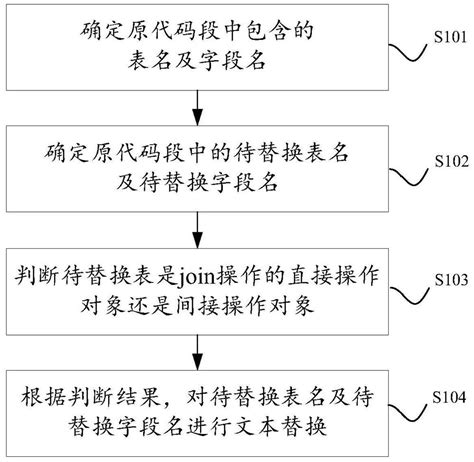 确定原代码段中包含的表名及字段名

S101

确定原代码段中的待替换表名及待替换字段名

S102

判断待替换表是join操作的直接操作对象还是间接操作对象

S103

根据判断结果，对待替换表名及待替换字段名进行文本替换

S104